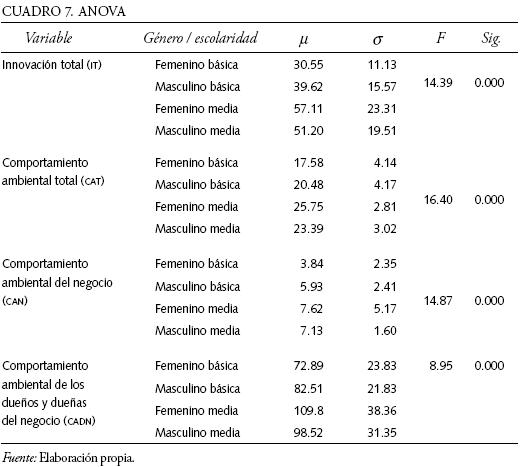 CUADRO 7. ANOVA

| Variable | Género / escolaridad | $\mu$ | $\sigma$ | F | Sig. |
|---|---|---|---|---|---|
| Innovación total (IT) | Femenino básica | 30.55 | 11.13 | 14.39 | 0.000 |
| | Masculino básica | 39.62 | 15.57 | | |
| | Femenino media | 57.11 | 23.31 | | |
| | Masculino media | 51.20 | 19.51 | | |
| Comportamiento ambiental total (CAT) | Femenino básica | 17.58 | 4.14 | 16.40 | 0.000 |
| | Masculino básica | 20.48 | 4.17 | | |
| | Femenino media | 25.75 | 2.81 | | |
| | Masculino media | 23.39 | 3.02 | | |
| Comportamiento ambiental del negocio (CAN) | Femenino básica | 3.84 | 2.35 | 14.87 | 0.000 |
| | Masculino básica | 5.93 | 2.41 | | |
| | Femenino media | 7.62 | 5.17 | | |
| | Masculino media | 7.13 | 1.60 | | |
| Comportamiento ambiental de los dueños y dueñas del negocio (CADN) | Femenino básica | 72.89 | 23.83 | 8.95 | 0.000 |
| | Masculino básica | 82.51 | 21.83 | | |
| | Femenino media | 109.8 | 38.36 | | |
| | Masculino media | 98.52 | 31.35 | | |

Fuente: Elaboración propia.